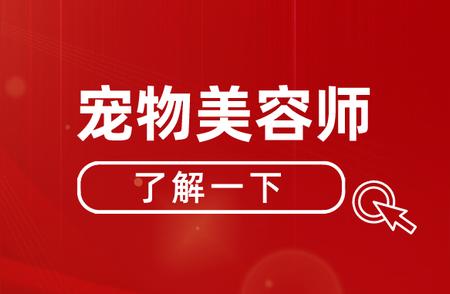 宠物美容师

了解一下